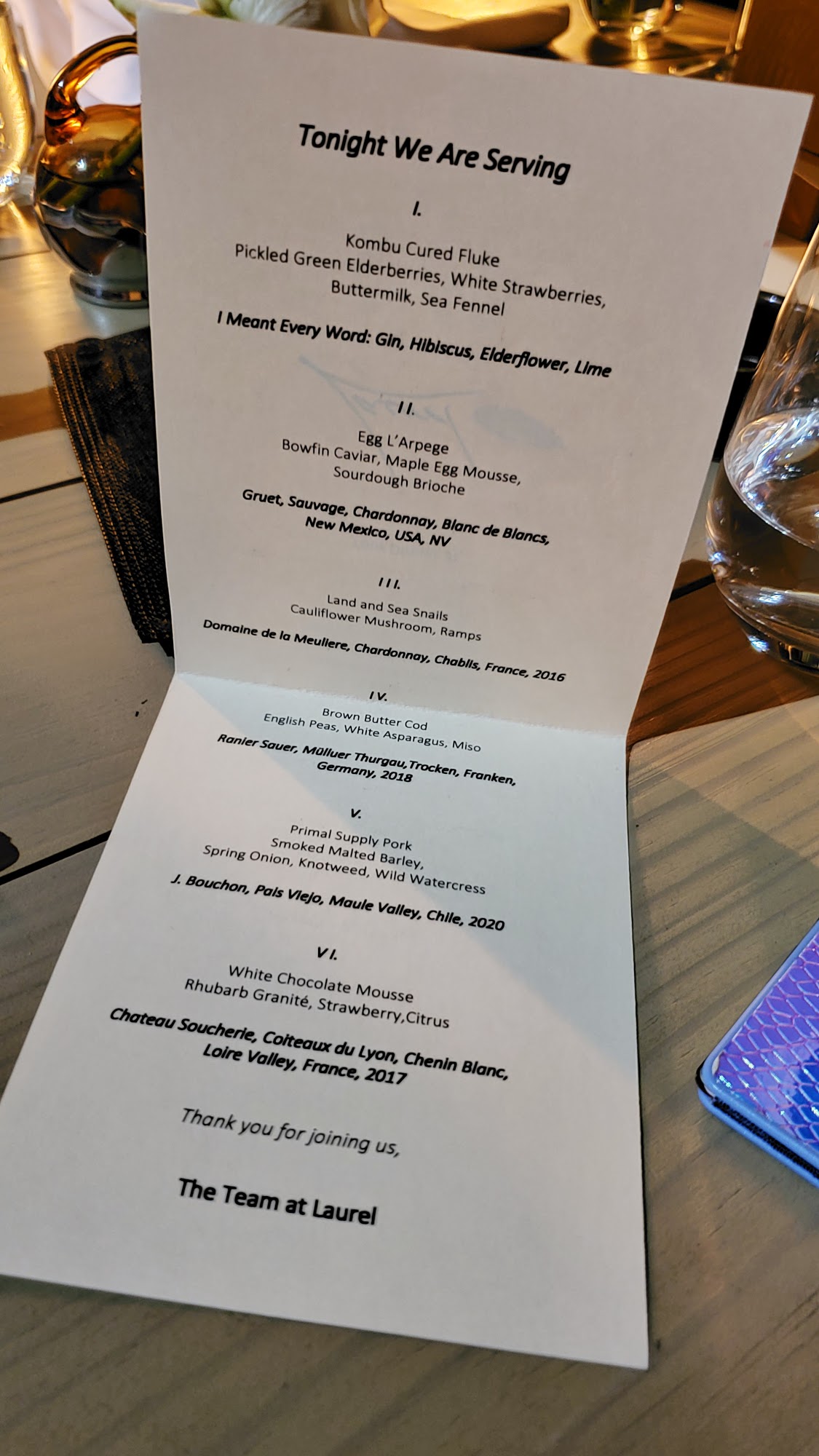 Tonight We Are Serving

I.

Kombu Cured Fluke
Pickled Green Elderberries, White Strawberries, Buttermilk, Sea Fennel

I Meant Every Word: Gin, Hibiscus, Elderflower, Lime

II.

Egg L'Arpege
Bowfin Caviar, Maple Egg Mousse, Sourdough Brioche

Gruet, Sauvage, Chardonnay, Blanc de Blancs, New Mexico, USA, NV

III.

Land and Sea Snails
Cauliflower Mushroom, Ramps

Domaine de la Meuliere, Chardonnay, Chablis, France, 2016

IV.

Brown Butter Cod
English Peas, White Asparagus, Miso

Ranier Sauer, Mülluer Thurgau,Trocken, Franken, Germany, 2018

V.

Primal Supply Pork
Smoked Malted Barley,
Spring Onion, Knotweed, Wild Watercress

J. Bouchon, Pais Viejo, Maule Valley, Chile, 2020

VI.

White Chocolate Mousse
Rhubarb Granité, Strawberry,Citrus

Chateau Soucherie, Coiteaux du Lyon, Chenin Blanc, Loire Valley, France, 2017

Thank you for joining us,

The Team at Laurel